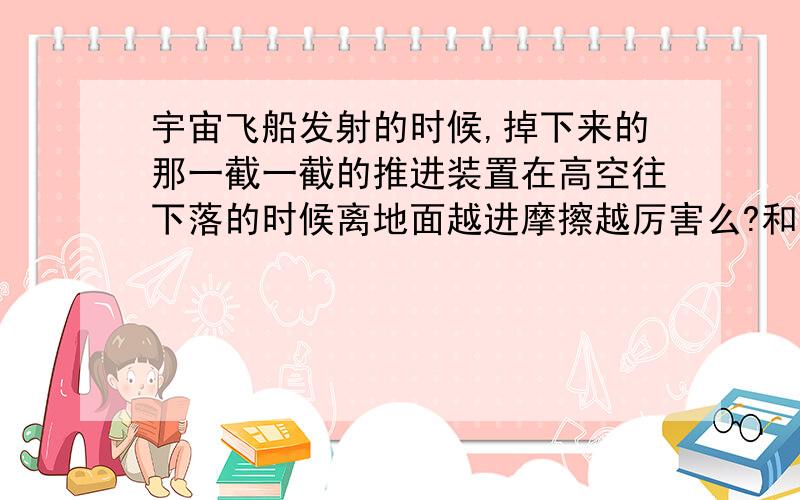 宇宙飞船发射的时候,掉下来的那一截一截的推进装置在高空往下落的时候离地面越进摩擦越厉害么?和